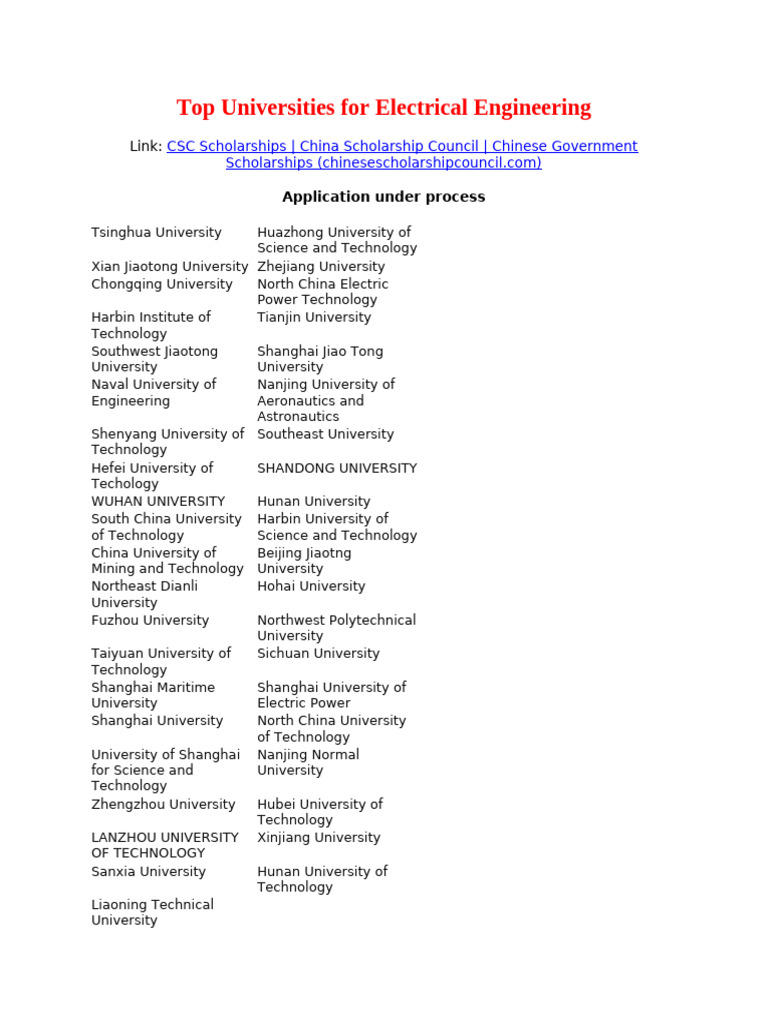 Top Universities for Electrical Engineering

Link: CSC Scholarships | China Scholarship Council | Chinese Government Scholarships (chinesescholarshipcouncil.com)

Application under process

| | |
|---|---|
| Tsinghua University | Huazhong University of Science and Technology |
| Xian Jiaotong University | Zhejiang University |
| Chongqing University | North China Electric Power Technology |
| Harbin Institute of Technology | Tianjin University |
| Southwest Jiaotong University | Shanghai Jiao Tong University |
| Naval University of Engineering | Nanjing University of Aeronautics and Astronautics |
| Shenyang University of Technology | Southeast University |
| Hefei University of Techology | SHANDONG UNIVERSITY |
| WUHAN UNIVERSITY | Hunan University |
| South China University of Technology | Harbin University of Science and Technology |
| China University of Mining and Technology | Beijing Jiaotng University |
| Northeast Dianli University | Hohai University |
| Fuzhou University | Northwest Polytechnical University |
| Taiyuan University of Technology | Sichuan University |
| Shanghai Maritime University | Shanghai University of Electric Power |
| Shanghai University | North China University of Technology |
| University of Shanghai for Science and Technology | Nanjing Normal University |
| Zhengzhou University | Hubei University of Technology |
| LANZHOU UNIVERSITY OF TECHNOLOGY | Xinjiang University |
| Sanxia University | Hunan University of Technology |
| Liaoning Technical University | |